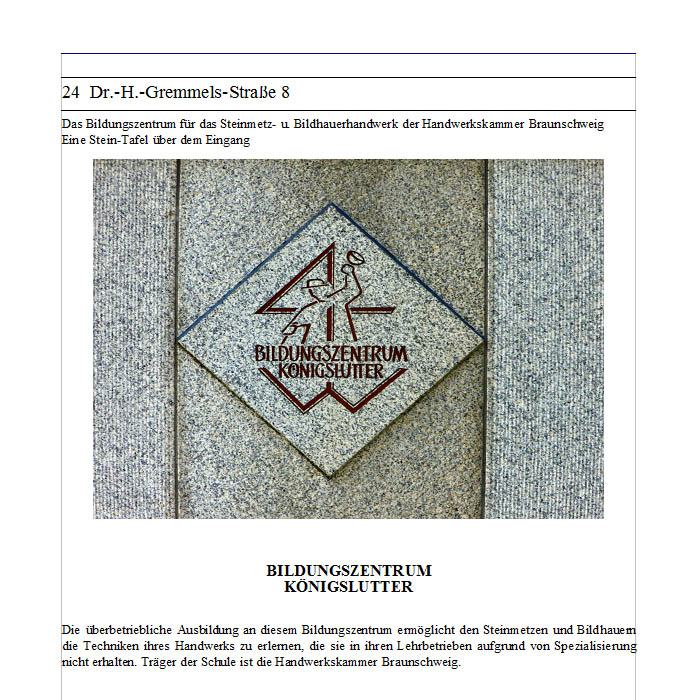 24 Dr.-H.-Gremmels-Straße 8

Das Bildungszentrum für das Steinmetz- u. Bildhauerhandwerk der Handwerkskammer Braunschweig
Eine Stein-Tafel über dem Eingang

BILDUNGSZENTRUM
KÖNIGSLUTTER

BILDUNGSZENTRUM
KÖNIGSLUTTER

Die überbetriebliche Ausbildung an diesem Bildungszentrum ermöglicht den Steinmetzen und Bildhauern die Techniken ihres Handwerks zu erlernen, die sie in ihren Lehrbetrieben aufgrund von Spezialisierung nicht erhalten. Träger der Schule ist die Handwerkskammer Braunschweig.